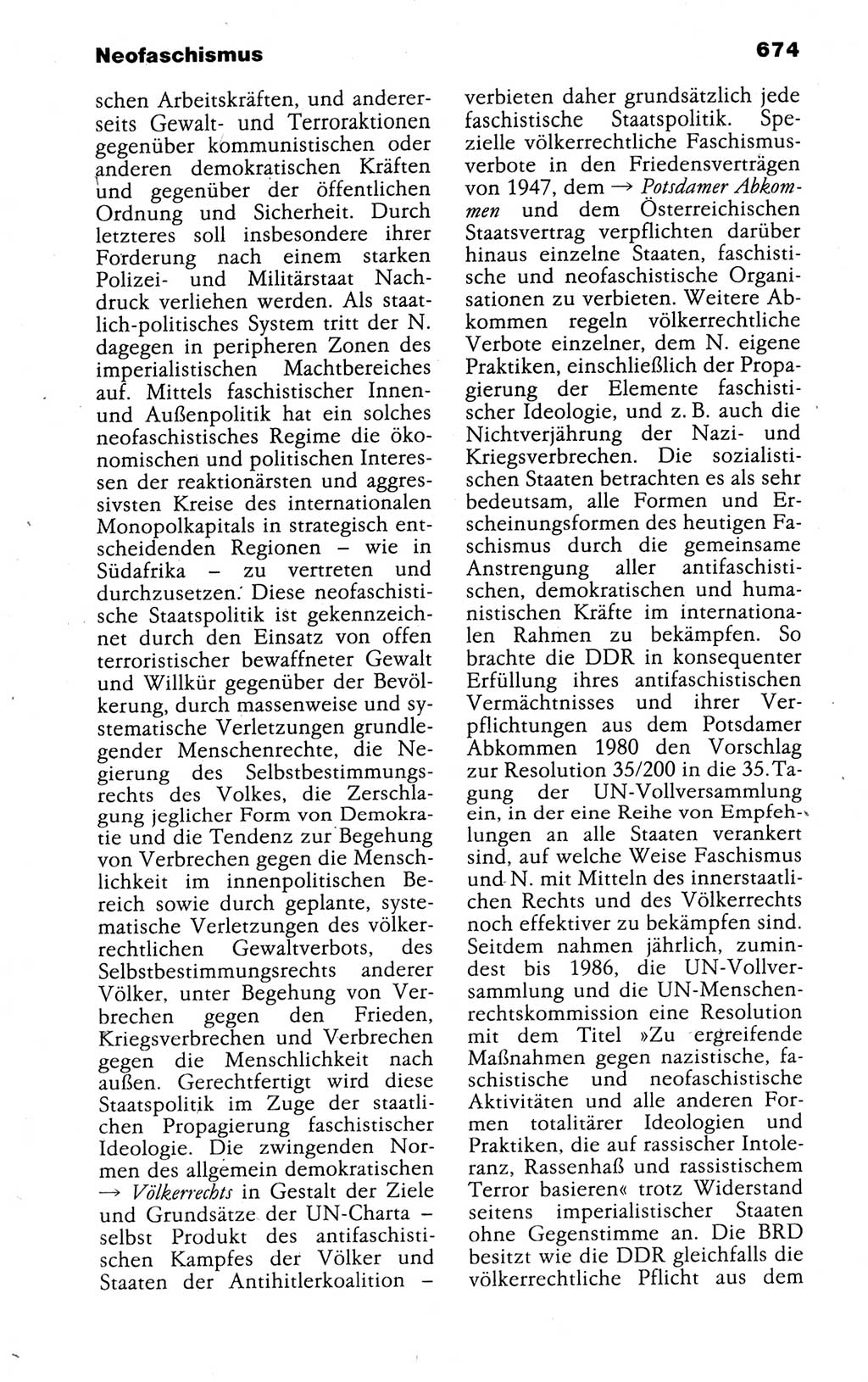 Neofaschismus

674

schen Arbeitskräften, und andererseits Gewalt- und Terroraktionen gegenüber kommunistischen oder anderen demokratischen Kräften und gegenüber der öffentlichen Ordnung und Sicherheit. Durch letzteres soll insbesondere ihrer Forderung nach einem starken Polizei- und Militärstaat Nachdruck verliehen werden. Als staatlich-politisches System tritt der N. dagegen in peripheren Zonen des imperialistischen Machtbereiches auf. Mittels faschistischer Innen- und Außenpolitik hat ein solches neofaschistisches Regime die ökonomischen und politischen Interessen der reaktionärsten und aggressivsten Kreise des internationalen Monopolkapitals in strategisch entscheidenden Regionen – wie in Südafrika – zu vertreten und durchzusetzen. Diese neofaschistische Staatspolitik ist gekennzeichnet durch den Einsatz von offen terroristischer bewaffneter Gewalt und Willkür gegenüber der Bevölkerung, durch massenweise und systematische Verletzungen grundlegender Menschenrechte, die Negierung des Selbstbestimmungsrechts des Volkes, die Zerschlagung jeglicher Form von Demokratie und die Tendenz zur Begehung von Verbrechen gegen die Menschlichkeit im innenpolitischen Bereich sowie durch geplante, systematische Verletzungen des völkerrechtlichen Gewaltverbots, des Selbstbestimmungsrechts anderer Völker, unter Begehung von Verbrechen gegen den Frieden, Kriegsverbrechen und Verbrechen gegen die Menschlichkeit nach außen. Gerechtfertigt wird diese Staatspolitik im Zuge der staatlichen Propagierung faschistischer Ideologie. Die zwingenden Normen des allgemein demokratischen → Völkerrechts in Gestalt der Ziele und Grundsätze der UN-Charta – selbst Produkt des antifaschistischen Kampfes der Völker und Staaten der Antihitlerkoalition – verbieten daher grundsätzlich jede faschistische Staatspolitik. Spezielle völkerrechtliche Faschismusverbote in den Friedensverträgen von 1947, dem → Potsdamer Abkommen und dem Österreichischen Staatsvertrag verpflichten darüber hinaus einzelne Staaten, faschistische und neofaschistische Organisationen zu verbieten. Weitere Abkommen regeln völkerrechtliche Verbote einzelner, dem N. eigene Praktiken, einschließlich der Propagierung der Elemente faschistischer Ideologie, und z. B. auch die Nichtverjährung der Nazi- und Kriegsverbrechen. Die sozialistischen Staaten betrachten es als sehr bedeutsam, alle Formen und Erscheinungsformen des heutigen Faschismus durch die gemeinsame Anstrengung aller antifaschistischen, demokratischen und humanistischen Kräfte im internationalen Rahmen zu bekämpfen. So brachte die DDR in konsequenter Erfüllung ihres antifaschistischen Vermächtnisses und ihrer Verpflichtungen aus dem Potsdamer Abkommen 1980 den Vorschlag zur Resolution 35/200 in die 35. Tagung der UN-Vollversammlung ein, in der eine Reihe von Empfehlungen an alle Staaten verankert sind, auf welche Weise Faschismus und N. mit Mitteln des innerstaatlichen Rechts und des Völkerrechts noch effektiver zu bekämpfen sind. Seitdem nahmen jährlich, zumindest bis 1986, die UN-Vollversammlung und die UN-Menschenrechtskommission eine Resolution mit dem Titel »Zu ergreifende Maßnahmen gegen nazistische, faschistische und neofaschistische Aktivitäten und alle anderen Formen totalitärer Ideologien und Praktiken, die auf rassischer Intoleranz, Rassenhaß und rassistischem Terror basieren« trotz Widerstand seitens imperialistischer Staaten ohne Gegenstimme an. Die BRD besitzt wie die DDR gleichfalls die völkerrechtliche Pflicht aus dem